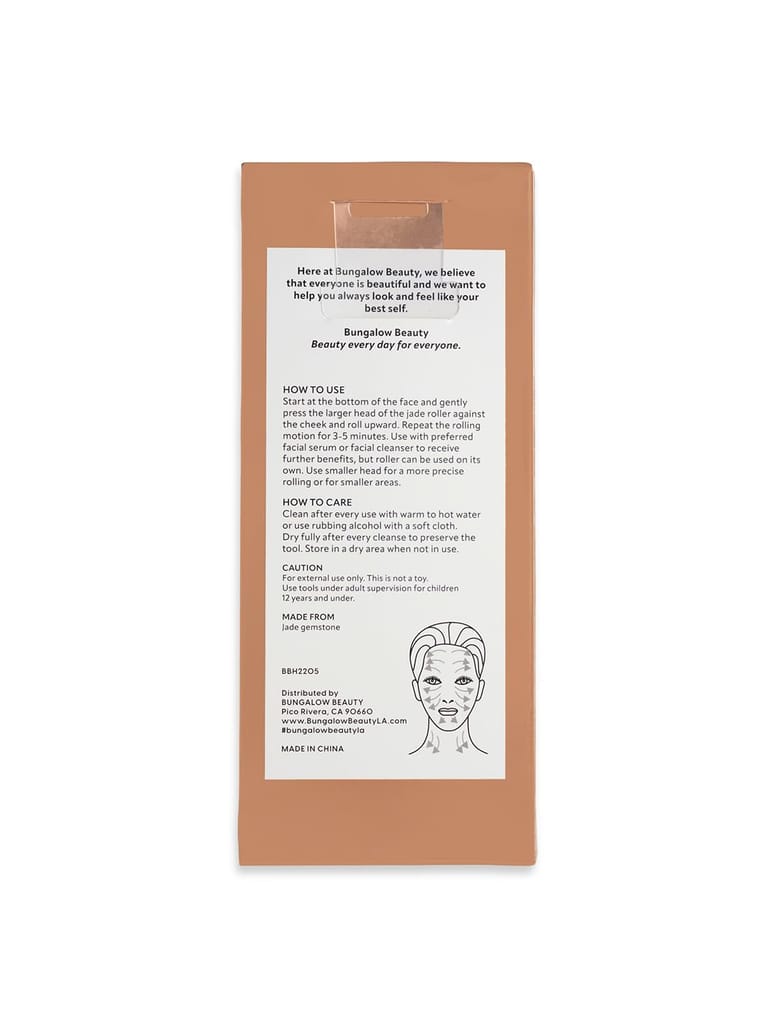 Here at Bungalow Beauty, we believe that everyone is beautiful and we want to help you always look and feel like your best self.

Bungalow Beauty
Beauty every day for everyone.

HOW TO USE
Start at the bottom of the face and gently press the larger head of the jade roller against the cheek and roll upward. Repeat the rolling motion for 3-5 minutes. Use with preferred facial serum or facial cleanser to receive further benefits, but roller can be used on its own. Use smaller head for a more precise rolling or for smaller areas.

HOW TO CARE
Clean after every use with warm to hot water or use rubbing alcohol with a soft cloth. Dry fully after every cleanse to preserve the tool. Store in a dry area when not in use.

CAUTION
For external use only. This is not a toy. Use tools under adult supervision for children 12 years and under.

MADE FROM
Jade gemstone

BBH2205

Distributed by
BUNGALOW BEAUTY
Pico Rivera, CA 90660
www.BungalowBeautyLA.com
#bungalowbeautyla

MADE IN CHINA